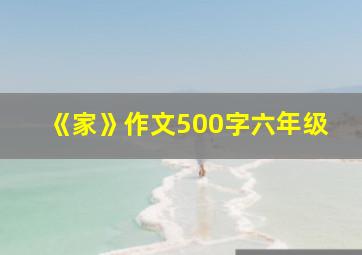 《家》作文500字六年级